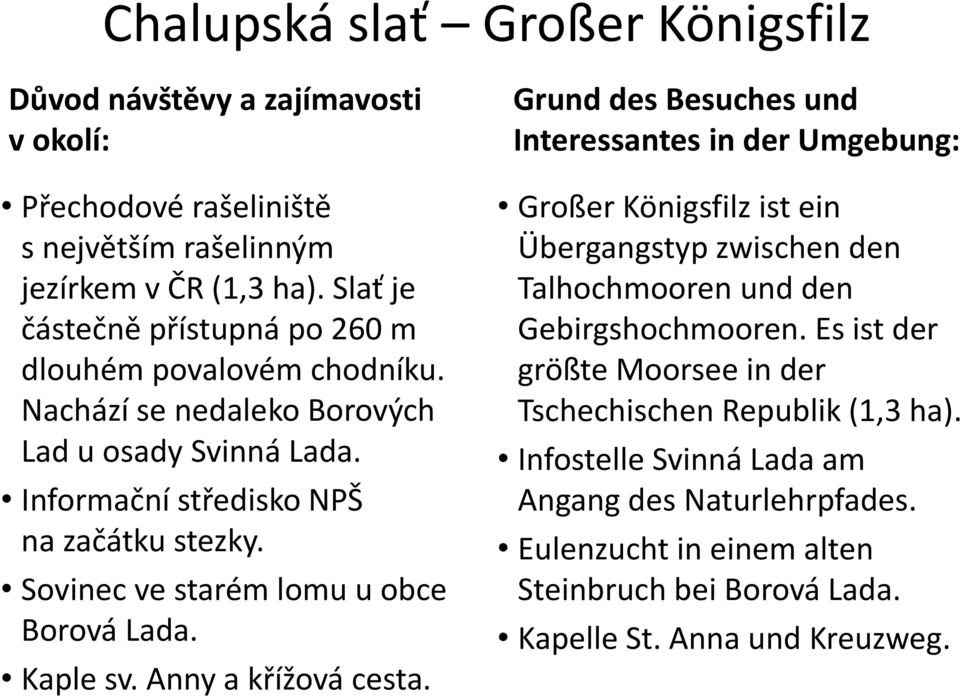 Chalupská slať – Großer Königsfilz

Důvod návštěvy a zajímavosti v okolí:

• Přechodové rašeliniště s největším rašelinným jezírkem v ČR (1,3 ha). Slať je částečně přístupná po 260 m dlouhém povalovém chodníku. Nachází se nedaleko Borových Lad u osady Svinná Lada.
• Informační středisko NPŠ na začátku stezky.
• Sovinec ve starém lomu u obce Borová Lada.
• Kaple sv. Anny a křížová cesta.

Grund des Besuches und Interessantes in der Umgebung:

• Großer Königsfilz ist ein Übergangstyp zwischen den Talhochmooren und den Gebirgshochmooren. Es ist der größte Moorsee in der Tschechischen Republik (1,3 ha).
• Infostelle Svinná Lada am Angang des Naturlehrpfades.
• Eulenzucht in einem alten Steinbruch bei Borová Lada.
• Kapelle St. Anna und Kreuzweg.